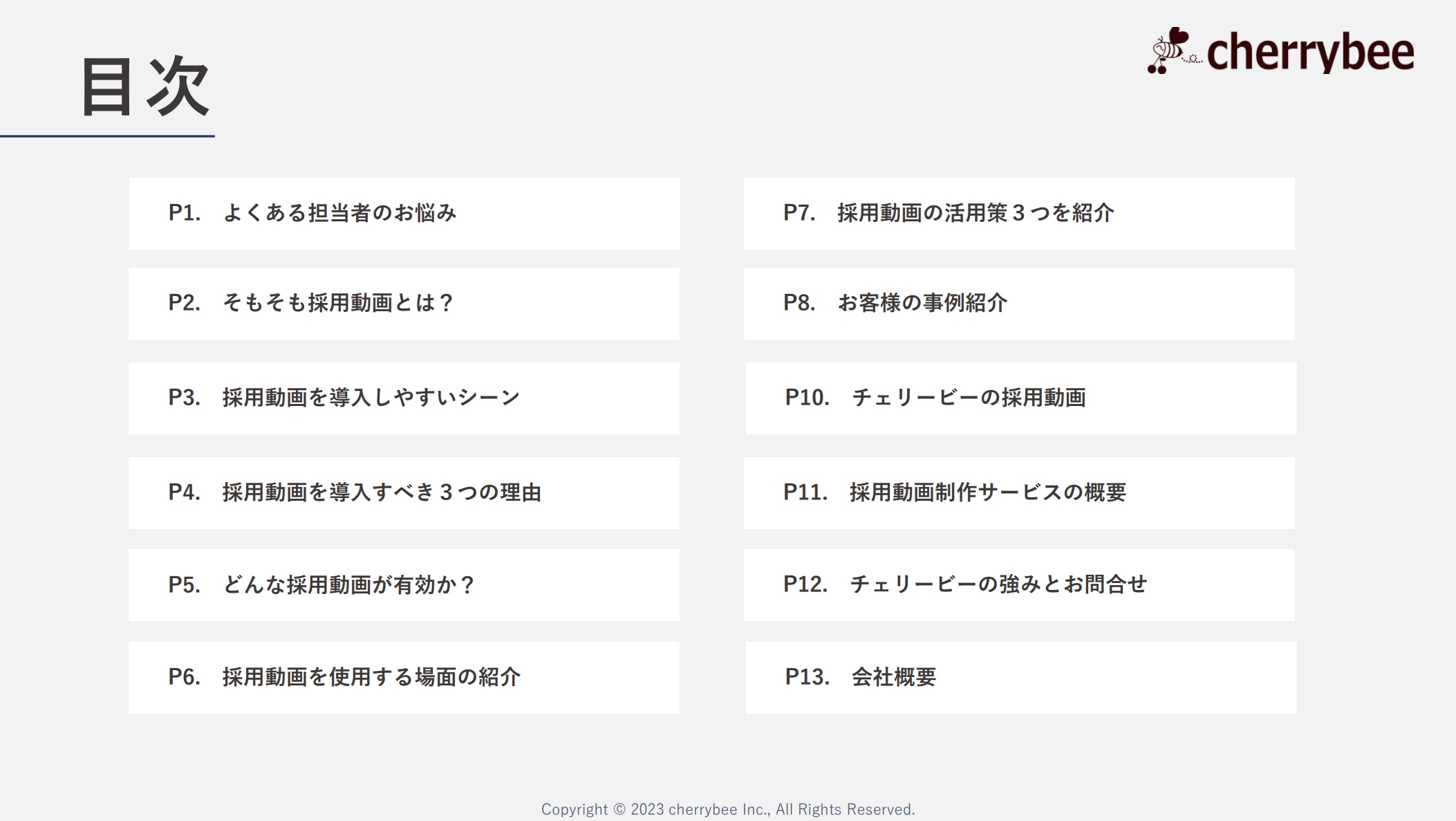 目次

cherrybee

P1.　よくある担当者のお悩み

P2.　そもそも採用動画とは？

P3.　採用動画を導入しやすいシーン

P4.　採用動画を導入すべき３つの理由

P5.　どんな採用動画が有効か？

P6.　採用動画を使用する場面の紹介

P7.　採用動画の活用策３つを紹介

P8.　お客様の事例紹介

P10.　チェリービーの採用動画

P11.　採用動画制作サービスの概要

P12.　チェリービーの強みとお問合せ

P13.　会社概要

Copyright © 2023 cherrybee Inc., All Rights Reserved.